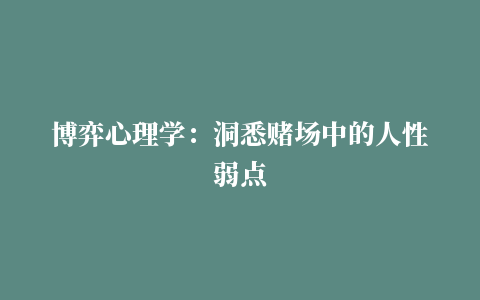 博弈心理学：洞悉赌场中的人性弱点